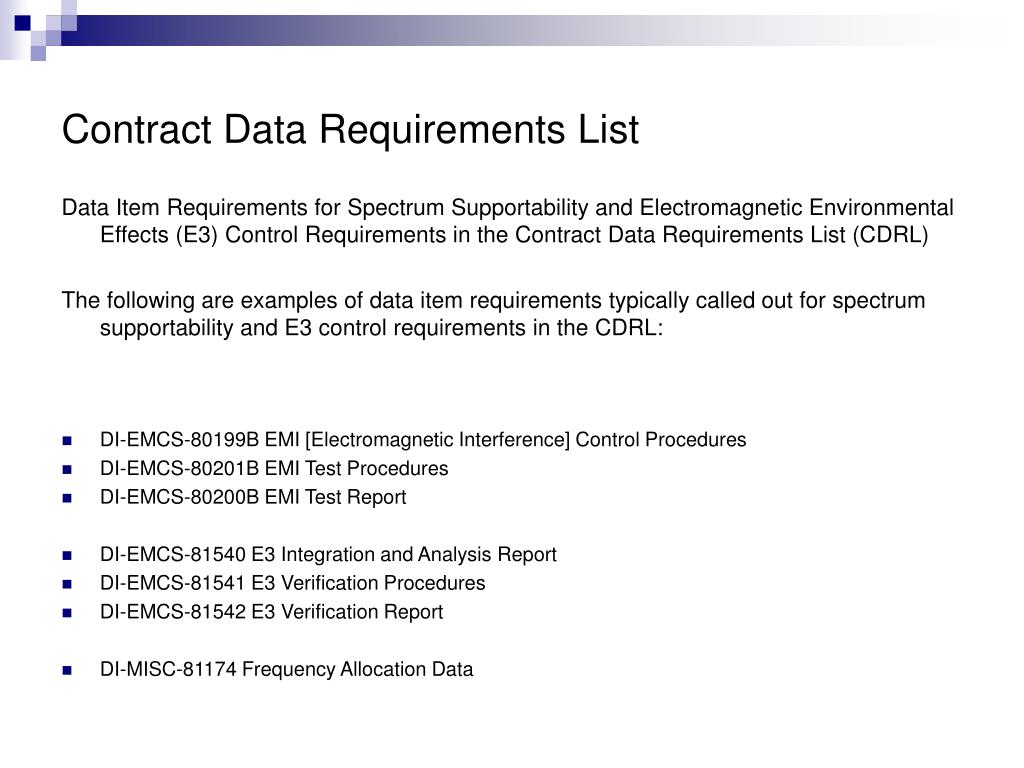 Contract Data Requirements List

Data Item Requirements for Spectrum Supportability and Electromagnetic Environmental Effects (E3) Control Requirements in the Contract Data Requirements List (CDRL)

The following are examples of data item requirements typically called out for spectrum supportability and E3 control requirements in the CDRL:

- DI-EMCS-80199B EMI [Electromagnetic Interference] Control Procedures
- DI-EMCS-80201B EMI Test Procedures
- DI-EMCS-80200B EMI Test Report

- DI-EMCS-81540 E3 Integration and Analysis Report
- DI-EMCS-81541 E3 Verification Procedures
- DI-EMCS-81542 E3 Verification Report

- DI-MISC-81174 Frequency Allocation Data